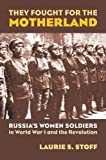 THEY FOUGHT FOR THE MOTHERLAND

RUSSIA'S WOMEN SOLDIERS in World War I and the Revolution

LAURIE S. STOFF